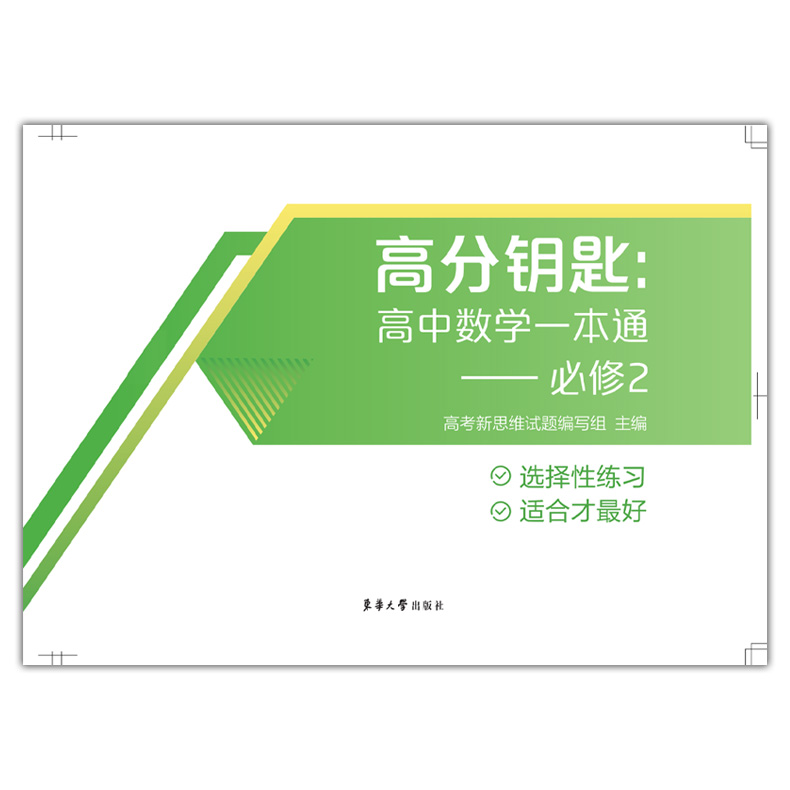 高分钥匙:
高中数学一本通
—— 必修2

高考新思维试题编写组 主编

选择性练习
适合才最好

東華大學出版社